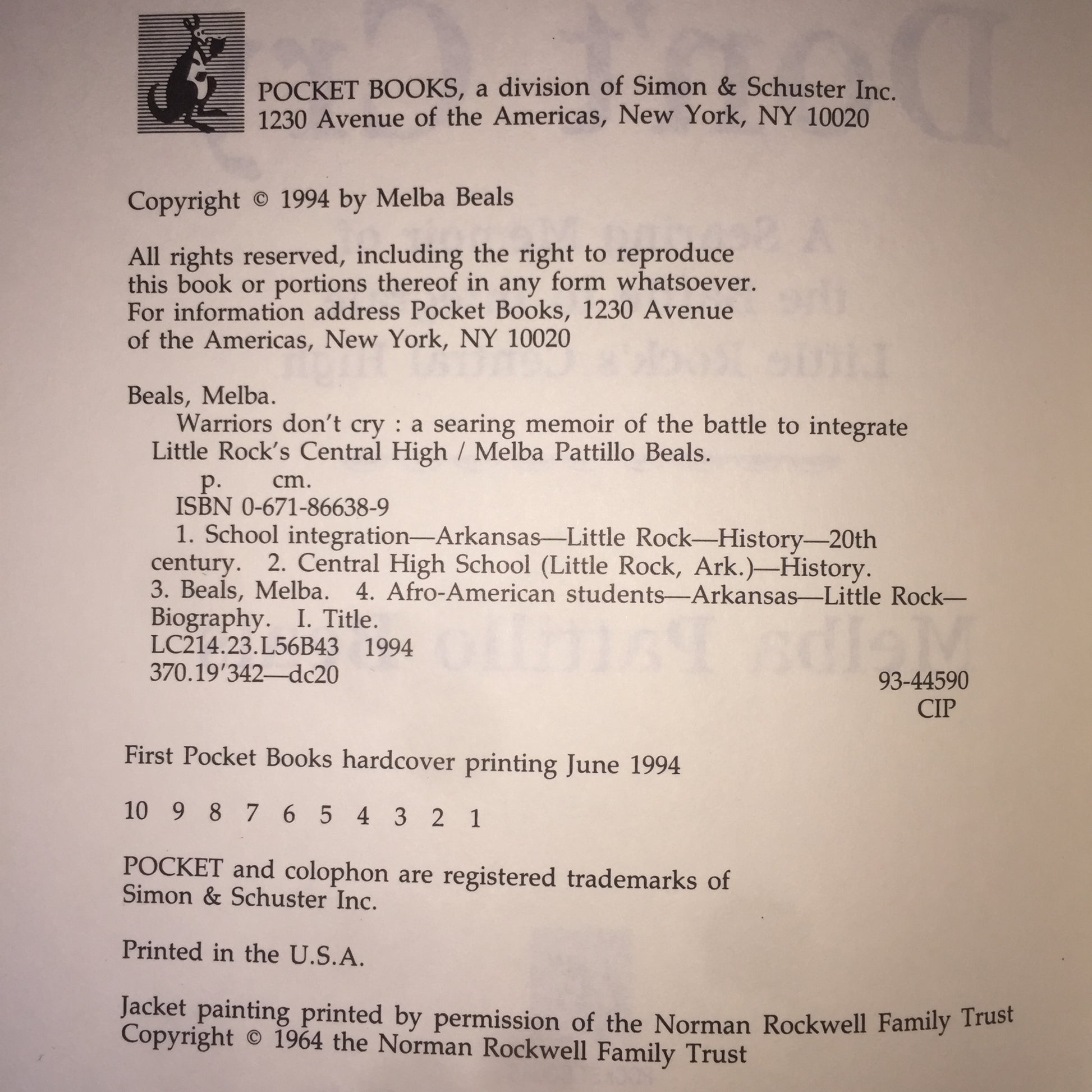 POCKET BOOKS, a division of Simon & Schuster Inc.
1230 Avenue of the Americas, New York, NY 10020

Copyright © 1994 by Melba Beals

All rights reserved, including the right to reproduce this book or portions thereof in any form whatsoever. For information address Pocket Books, 1230 Avenue of the Americas, New York, NY 10020

Beals, Melba.
Warriors don't cry : a searing memoir of the battle to integrate Little Rock's Central High / Melba Pattillo Beals.
p. cm.
ISBN 0-671-86638-9
1. School integration—Arkansas—Little Rock—History—20th century. 2. Central High School (Little Rock, Ark.)—History. 3. Beals, Melba. 4. Afro-American students—Arkansas—Little Rock—Biography. I. Title.
LC214.23.L56B43 1994
370.19'342—dc20
93-44590
CIP

First Pocket Books hardcover printing June 1994

10 9 8 7 6 5 4 3 2 1

POCKET and colophon are registered trademarks of Simon & Schuster Inc.

Printed in the U.S.A.

Jacket painting printed by permission of the Norman Rockwell Family Trust Copyright © 1964 the Norman Rockwell Family Trust